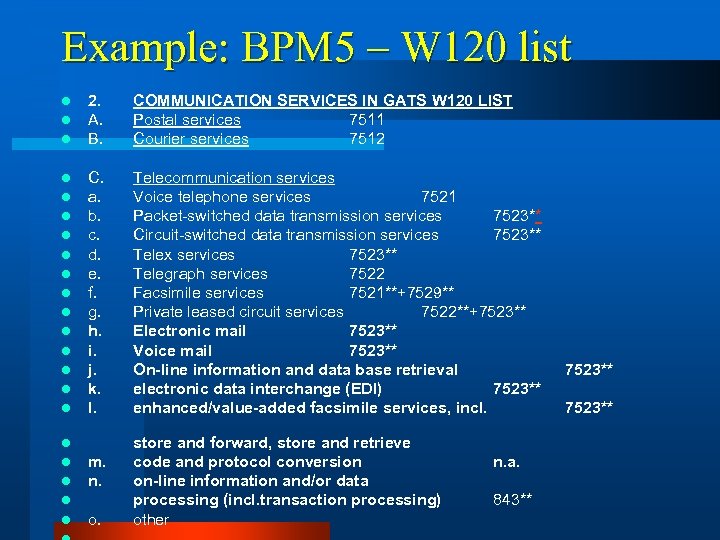 Example: BPM5 – W120 list

- 2. COMMUNICATION SERVICES IN GATS W120 LIST
- A. Postal services 7511
- B. Courier services 7512

- C. Telecommunication services
- a. Voice telephone services 7521
- b. Packet-switched data transmission services 7523**
- c. Circuit-switched data transmission services 7523**
- d. Telex services 7523**
- e. Telegraph services 7522
- f. Facsimile services 7521**+7529**
- g. Private leased circuit services 7522**+7523**
- h. Electronic mail 7523**
- i. Voice mail 7523**
- j. On-line information and data base retrieval 7523**
- k. electronic data interchange (EDI) 7523**
- l. enhanced/value-added facsimile services, incl. 7523**

- store and forward, store and retrieve
- m. code and protocol conversion n.a.
- n. on-line information and/or data
- processing (incl.transaction processing) 843**
- o. other